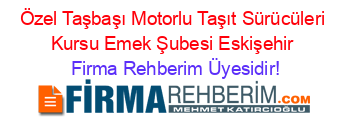 Özel Taşbaşı Motorlu Taşıt Sürücüleri Kursu Emek Şubesi Eskişehir
Firma Rehberim Üyesidir!

FİRMAREHBERİM.COM
MEHMET KATIRCIOĞLU